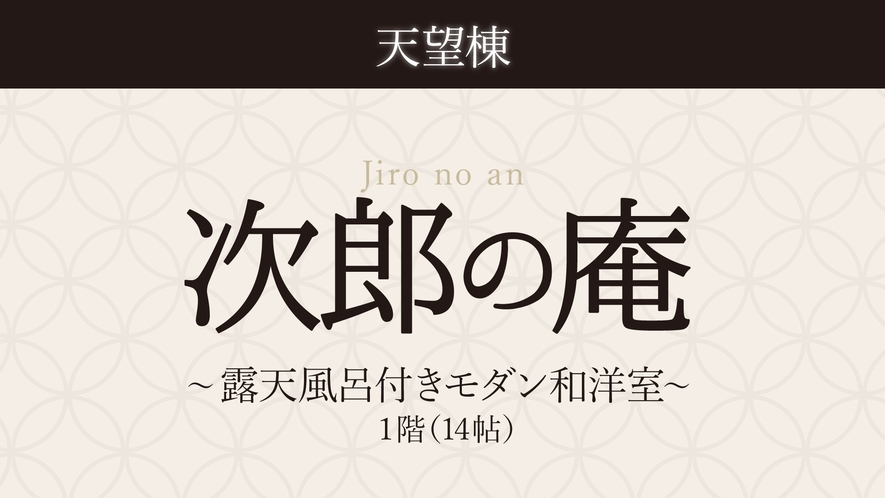 天望棟

Jiro no an

次郎の庵

～露天風呂付きモダン和洋室～

1階（14帖）